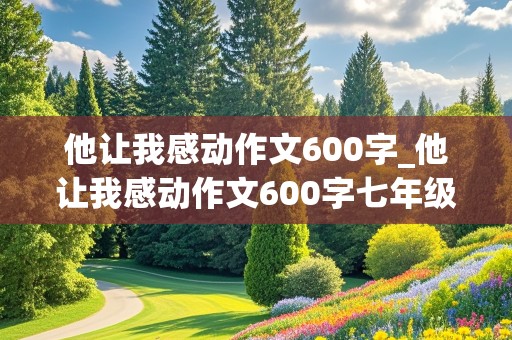 他让我感动作文600字_他让我感动作文600字七年级